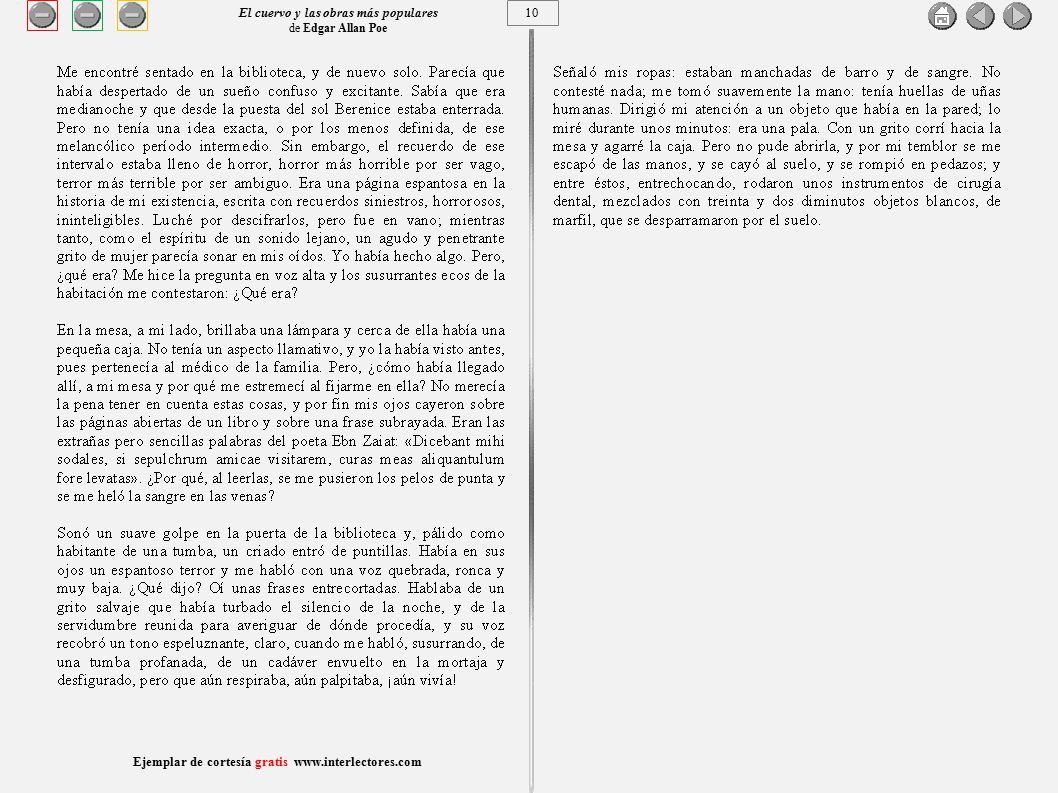 El cuervo y las obras más populares
de Edgar Allan Poe

10

Me encontré sentado en la biblioteca, y de nuevo solo. Parecía que había despertado de un sueño confuso y excitante. Sabía que era medianoche y que desde la puesta del sol Berenice estaba enterrada. Pero no tenía una idea exacta, o por los menos definida, de ese melancólico período intermedio. Sin embargo, el recuerdo de ese intervalo estaba lleno de horror, horror más horrible por ser vago, terror más terrible por ser ambiguo. Era una página espantosa en la historia de mi existencia, escrita con recuerdos siniestros, horrorosos, ininteligibles. Luché por descifrarlos, pero fue en vano; mientras tanto, como el espíritu de un sonido lejano, un agudo y penetrante grito de mujer parecía sonar en mis oídos. Yo había hecho algo. Pero, ¿qué era? Me hice la pregunta en voz alta y los susurrantes ecos de la habitación me contestaron: ¿Qué era?

En la mesa, a mi lado, brillaba una lámpara y cerca de ella había una pequeña caja. No tenía un aspecto llamativo, y yo la había visto antes, pues pertenecía al médico de la familia. Pero, ¿cómo había llegado allí, a mi mesa y por qué me estremecí al fijarme en ella? No merecía la pena tener en cuenta estas cosas, y por fin mis ojos cayeron sobre las páginas abiertas de un libro y sobre una frase subrayada. Eran las extrañas pero sencillas palabras del poeta Ebn Zaiat: «Dicebant mihi sodales, si sepulchrum amicae visitarem, curas meas aliquantulum fore levatas». ¿Por qué, al leerlas, se me pusieron los pelos de punta y se me heló la sangre en las venas?

Sonó un suave golpe en la puerta de la biblioteca y, pálido como habitante de una tumba, un criado entró de puntillas. Había en sus ojos un espantoso terror y me habló con una voz quebrada, ronca y muy baja. ¿Qué dijo? Oí unas frases entrecortadas. Hablaba de un grito salvaje que había turbado el silencio de la noche, y de la servidumbre reunida para averiguar de dónde procedía, y su voz recobró un tono espeluznante, claro, cuando me habló, susurrando, de una tumba profanada, de un cadáver envuelto en la mortaja y desfigurado, pero que aún respiraba, aún palpitaba, ¡aún vivía!

Señaló mis ropas: estaban manchadas de barro y de sangre. No contesté nada; me tomó suavemente la mano: tenía huellas de uñas humanas. Dirigió mi atención a un objeto que había en la pared; lo miré durante unos minutos: era una pala. Con un grito corrí hacia la mesa y agarré la caja. Pero no pude abrirla, y por mi temblor se me escapó de las manos, y se cayó al suelo, y se rompió en pedazos; y entre éstos, entrechocando, rodaron unos instrumentos de cirugía dental, mezclados con treinta y dos diminutos objetos blancos, de marfil, que se desparramaron por el suelo.

Ejemplar de cortesía gratis www.interlectores.com